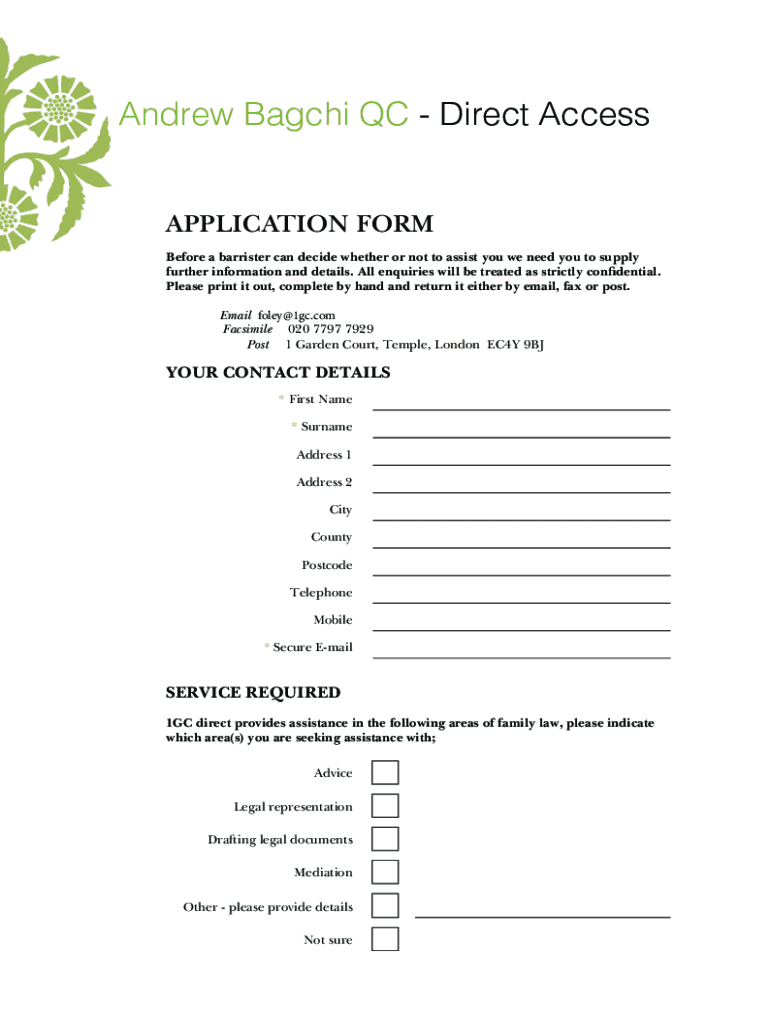 Andrew Bagchi QC - Direct Access

APPLICATION FORM

Before a barrister can decide whether or not to assist you we need you to supply further information and details. All enquiries will be treated as strictly confidential. Please print it out, complete by hand and return it either by email, fax or post.

Email foley@1gc.com
Facsimile 020 7797 7929
Post 1 Garden Court, Temple, London EC4Y 9BJ

YOUR CONTACT DETAILS

* First Name
* Surname
Address 1
Address 2
City
County
Postcode
Telephone
Mobile
* Secure E-mail

SERVICE REQUIRED

1GC direct provides assistance in the following areas of family law, please indicate which area(s) you are seeking assistance with;

Advice
Legal representation
Drafting legal documents
Mediation
Other - please provide details
Not sure